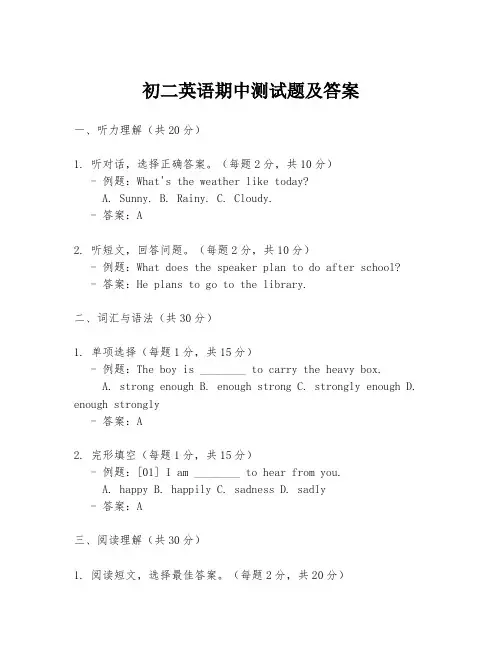 初二英语期中测试题及答案

一、听力理解（共20分）

1. 听对话，选择正确答案。（每题2分，共10分）
- 例题：What's the weather like today?
A. Sunny. B. Rainy. C. Cloudy.
- 答案：A

2. 听短文，回答问题。（每题2分，共10分）
- 例题：What does the speaker plan to do after school?
- 答案：He plans to go to the library.

二、词汇与语法（共30分）

1. 单项选择（每题1分，共15分）
- 例题：The boy is ________ to carry the heavy box.
A. strong enough B. enough strong C. strongly enough D. enough strongly
- 答案：A

2. 完形填空（每题1分，共15分）
- 例题：[01] I am ________ to hear from you.
A. happy B. happily C. sadness D. sadly
- 答案：A

三、阅读理解（共30分）

1. 阅读短文，选择最佳答案。（每题2分，共20分）